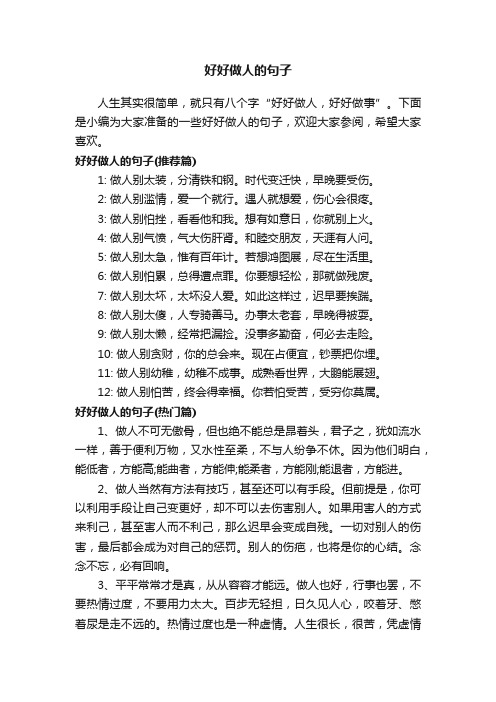 好好做人的句子

人生其实很简单，就只有八个字“好好做人，好好做事”。下面是小编为大家准备的一些好好做人的句子，欢迎大家参阅，希望大家喜欢。

好好做人的句子(推荐篇)

1: 做人别太装，分清铁和钢。时代变迁快，早晚要受伤。

2: 做人别滥情，爱一个就行。遇人就想爱，伤心会很疼。

3: 做人别怕挫，看看他和我。想有如意日，你就别上火。

4: 做人别气愤，气大伤肝肾。和睦交朋友，天涯有人问。

5: 做人别太急，惟有百年计。若想鸿图展，尽在生活里。

6: 做人别怕累，总得遭点罪。你要想轻松，那就做残废。

7: 做人别太坏，太坏没人爱。如此这样过，迟早要挨踹。

8: 做人别太傻，人专骑善马。办事太老套，早晚得被耍。

9: 做人别太懒，经常把漏捡。没事多勤奋，何必去走险。

10: 做人别贪财，你的总会来。现在占便宜，钞票把你埋。

11: 做人别幼稚，幼稚不成事。成熟看世界，大鹏能展翅。

12: 做人别怕苦，终会得幸福。你若怕受苦，受穷你莫属。

好好做人的句子(热门篇)

1、做人不可无傲骨，但也绝不能总是昂着头，君子之，犹如流水一样，善于便利万物，又水性至柔，不与人纷争不休。因为他们明白，能低者，方能高;能曲者，方能伸;能柔者，方能刚;能退者，方能进。

2、做人当然有方法有技巧，甚至还可以有手段。但前提是，你可以利用手段让自己变更好，却不可以去伤害别人。如果用害人的方式来利己，甚至害人而不利己，那么迟早会变成自残。一切对别人的伤害，最后都会成为对自己的惩罚。别人的伤疤，也将是你的心结。念念不忘，必有回响。

3、平平常常才是真，从从容容才能远。做人也好，行事也罢，不要热情过度，不要用力太大。百步无轻担，日久见人心，咬着牙、憋着尿是走不远的。热情过度也是一种虚情。人生很长，很苦，凭虚情